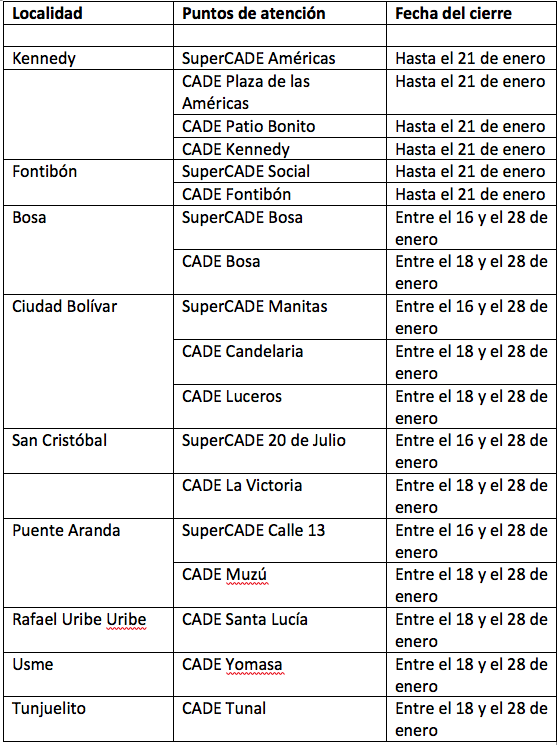 | Localidad | Puntos de atención | Fecha del cierre |
|---|---|---|
| | | |
| Kennedy | SuperCADE Américas | Hasta el 21 de enero |
| | CADE Plaza de las Américas | Hasta el 21 de enero |
| | CADE Patio Bonito | Hasta el 21 de enero |
| | CADE Kennedy | Hasta el 21 de enero |
| Fontibón | SuperCADE Social | Hasta el 21 de enero |
| | CADE Fontibón | Hasta el 21 de enero |
| Bosa | SuperCADE Bosa | Entre el 16 y el 28 de enero |
| | CADE Bosa | Entre el 18 y el 28 de enero |
| Ciudad Bolívar | SuperCADE Manitas | Entre el 16 y el 28 de enero |
| | CADE Candelaria | Entre el 18 y el 28 de enero |
| | CADE Luceros | Entre el 18 y el 28 de enero |
| San Cristóbal | SuperCADE 20 de Julio | Entre el 16 y el 28 de enero |
| | CADE La Victoria | Entre el 18 y el 28 de enero |
| Puente Aranda | SuperCADE Calle 13 | Entre el 16 y el 28 de enero |
| | CADE Muzú | Entre el 18 y el 28 de enero |
| Rafael Uribe Uribe | CADE Santa Lucía | Entre el 18 y el 28 de enero |
| Usme | CADE Yomasa | Entre el 18 y el 28 de enero |
| Tunjuelito | CADE Tunal | Entre el 18 y el 28 de enero |